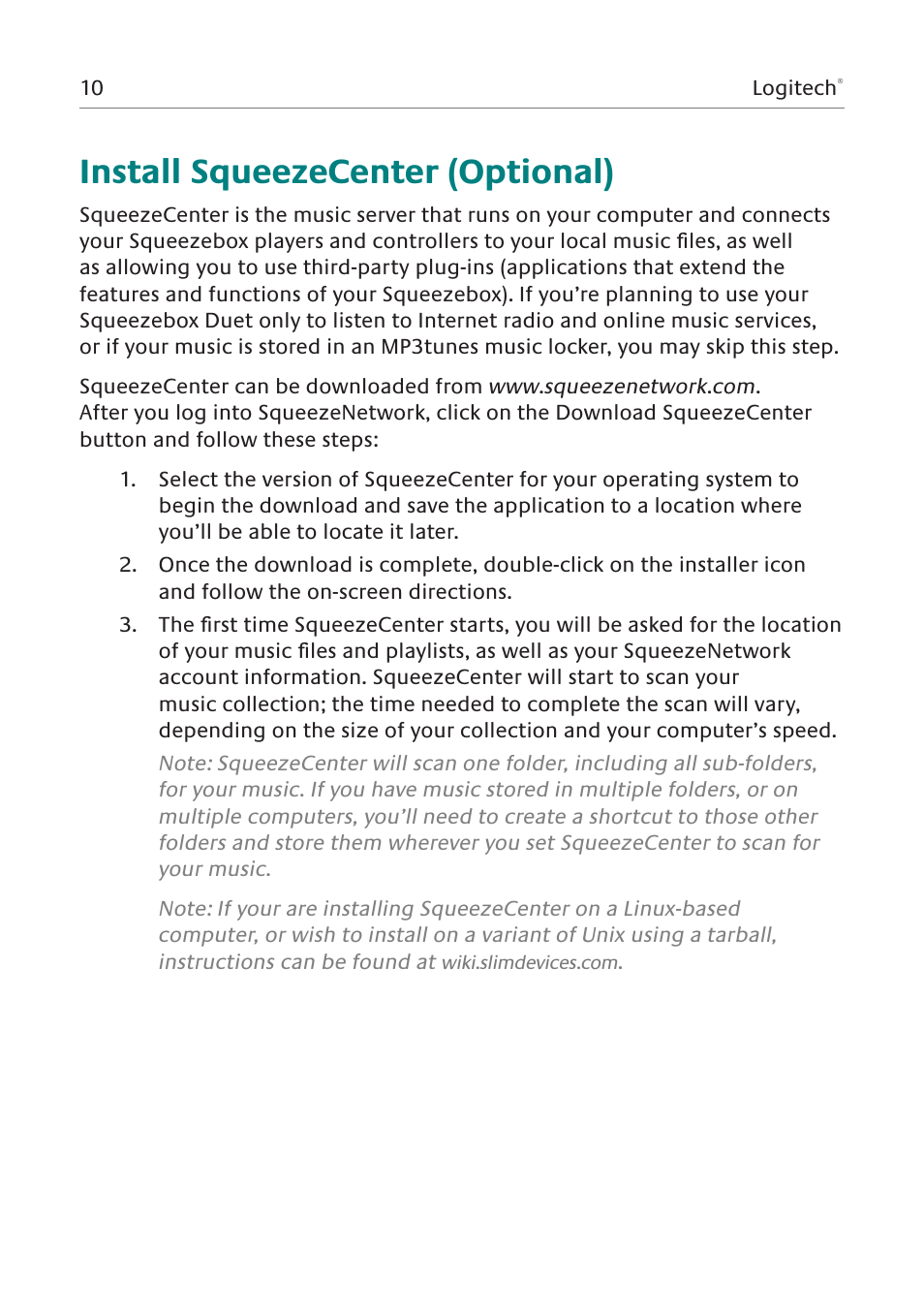 10 Logitech®

Install SqueezeCenter (Optional)

SqueezeCenter is the music server that runs on your computer and connects your Squeezebox players and controllers to your local music files, as well as allowing you to use third-party plug-ins (applications that extend the features and functions of your Squeezebox). If you're planning to use your Squeezebox Duet only to listen to Internet radio and online music services, or if your music is stored in an MP3tunes music locker, you may skip this step.

SqueezeCenter can be downloaded from www.squeezenetwork.com. After you log into SqueezeNetwork, click on the Download SqueezeCenter button and follow these steps:

1. Select the version of SqueezeCenter for your operating system to begin the download and save the application to a location where you'll be able to locate it later.

2. Once the download is complete, double-click on the installer icon and follow the on-screen directions.

3. The first time SqueezeCenter starts, you will be asked for the location of your music files and playlists, as well as your SqueezeNetwork account information. SqueezeCenter will start to scan your music collection; the time needed to complete the scan will vary, depending on the size of your collection and your computer's speed.

Note: SqueezeCenter will scan one folder, including all sub-folders, for your music. If you have music stored in multiple folders, or on multiple computers, you'll need to create a shortcut to those other folders and store them wherever you set SqueezeCenter to scan for your music.

Note: If your are installing SqueezeCenter on a Linux-based computer, or wish to install on a variant of Unix using a tarball, instructions can be found at wiki.slimdevices.com.